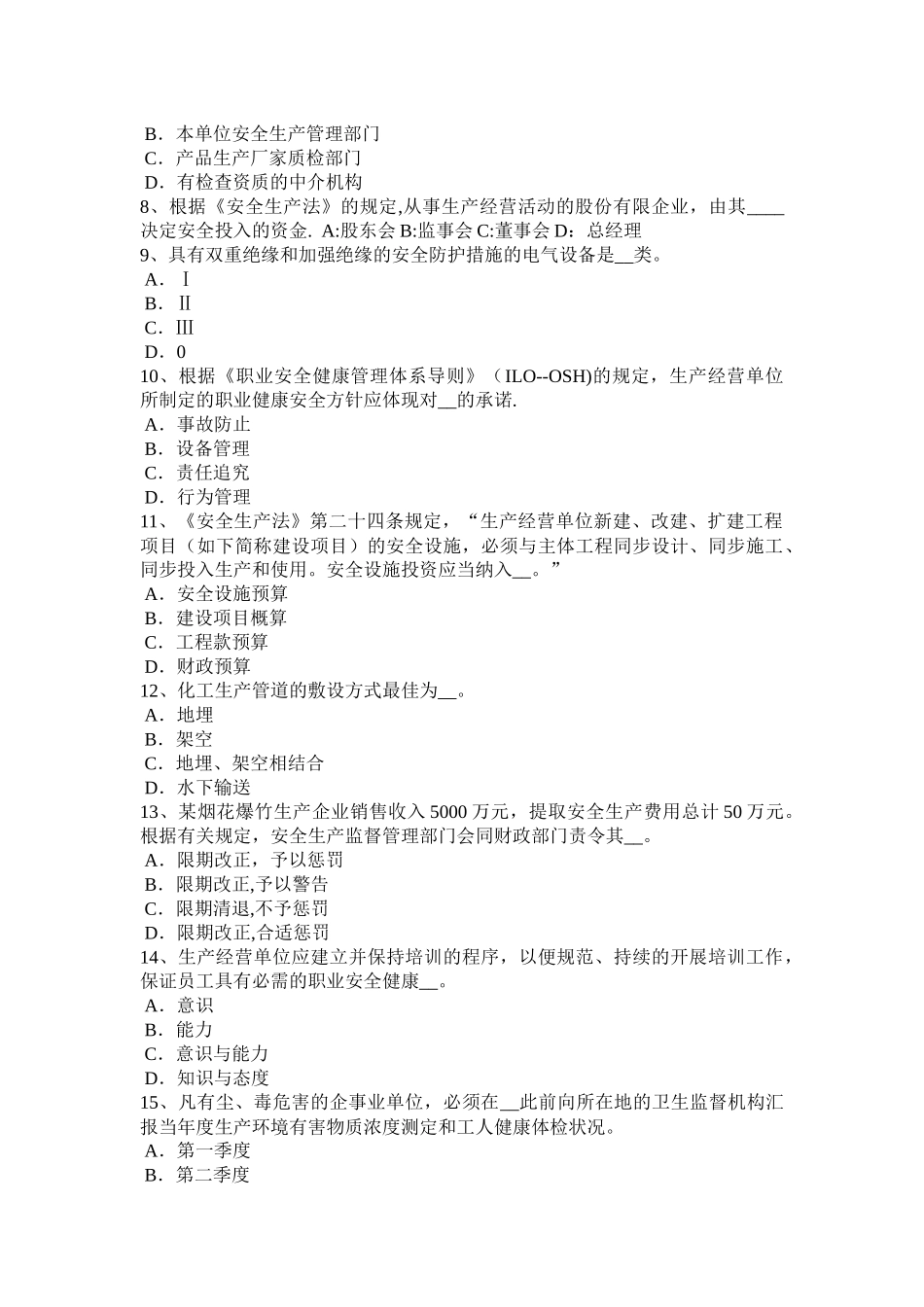 B．本单位安全生产管理部门
C．产品生产厂家质检部门
D．有检查资质的中介机构
8、根据《安全生产法》的规定,从事生产经营活动的股份有限企业，由其____决定安全投入的资金. A:股东会 B:监事会 C:董事会 D：总经理
9、具有双重绝缘和加强绝缘的安全防护措施的电气设备是__类。
A．Ⅰ
B．Ⅱ
C．Ⅲ
D．0
10、根据《职业安全健康管理体系导则》（ILO--OSH)的规定，生产经营单位所制定的职业健康安全方针应体现对__的承诺.
A．事故防止
B．设备管理
C．责任追究
D．行为管理
11、《安全生产法》第二十四条规定，“生产经营单位新建、改建、扩建工程项目（如下简称建设项目）的安全设施，必须与主体工程同步设计、同步施工、同步投入生产和使用。安全设施投资应当纳入__。”
A．安全设施预算
B．建设项目概算
C．工程款预算
D．财政预算
12、化工生产管道的敷设方式最佳为__。
A．地埋
B．架空
C．地埋、架空相结合
D．水下输送
13、某烟花爆竹生产企业销售收入 5000 万元，提取安全生产费用总计 50 万元。根据有关规定，安全生产监督管理部门会同财政部门责令其__。
A．限期改正，予以惩罚
B．限期改正,予以警告
C．限期清退,不予惩罚
D．限期改正,合适惩罚
14、生产经营单位应建立并保持培训的程序，以便规范、持续的开展培训工作，保证员工具有必需的职业安全健康__。
A．意识
B．能力
C．意识与能力
D．知识与态度
15、凡有尘、毒危害的企事业单位，必须在__此前向所在地的卫生监督机构汇报当年度生产环境有害物质浓度测定和工人健康体检状况。
A．第一季度
B．第二季度